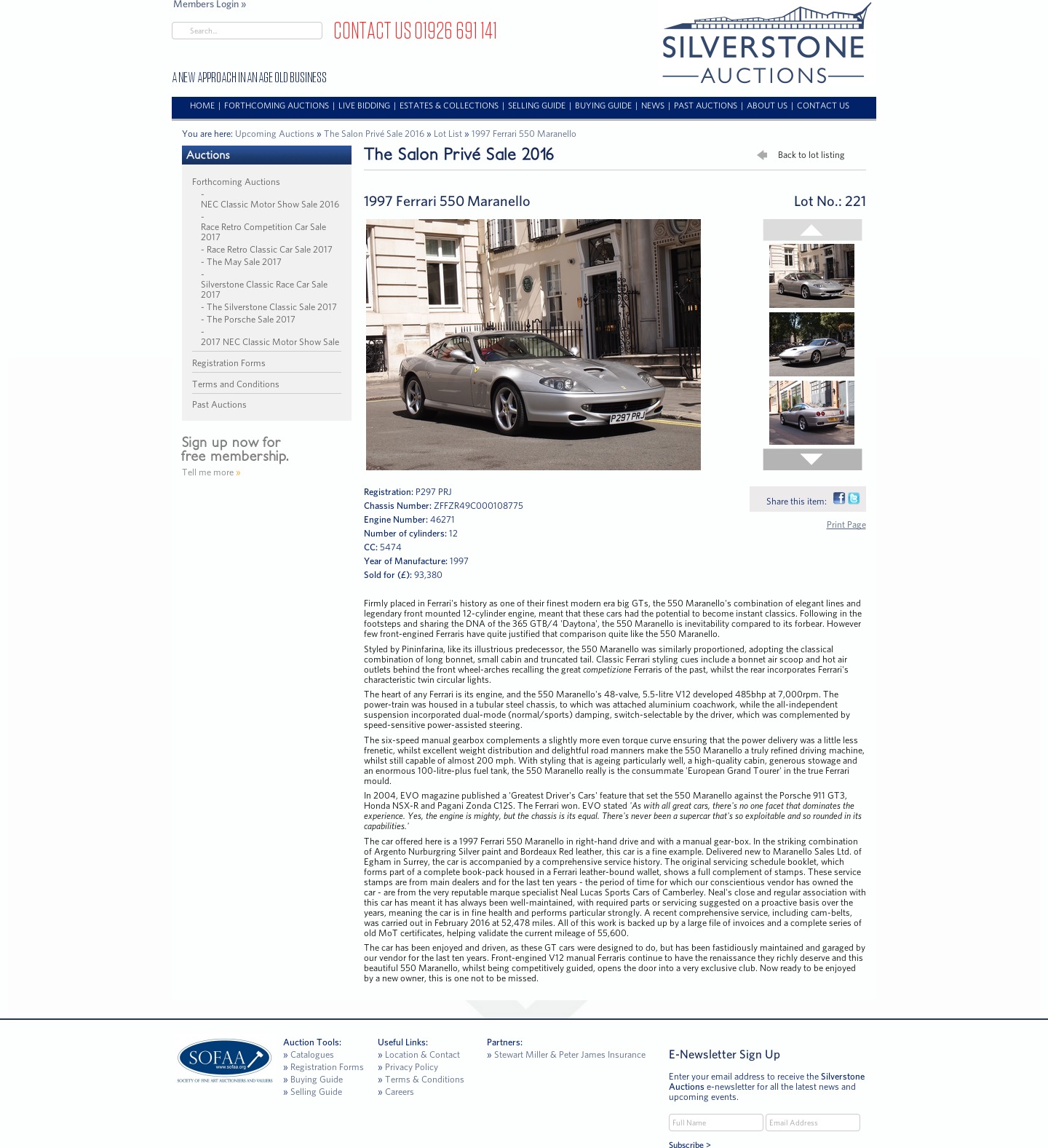 Members Login »

Search...

CONTACT US 01926 691 141

A NEW APPROACH IN AN AGE OLD BUSINESS

SILVERSTONE AUCTIONS

HOME | FORTHCOMING AUCTIONS | LIVE BIDDING | ESTATES & COLLECTIONS | SELLING GUIDE | BUYING GUIDE | NEWS | PAST AUCTIONS | ABOUT US | CONTACT US

You are here: Upcoming Auctions » The Salon Privé Sale 2016 » Lot List » 1997 Ferrari 550 Maranello

Auctions

Forthcoming Auctions
- NEC Classic Motor Show Sale 2016
- Race Retro Competition Car Sale 2017
- Race Retro Classic Car Sale 2017
- The May Sale 2017
- Silverstone Classic Race Car Sale 2017
- The Silverstone Classic Sale 2017
- The Porsche Sale 2017
- 2017 NEC Classic Motor Show Sale

Registration Forms

Terms and Conditions

Past Auctions

Sign up now for free membership.
Tell me more »

The Salon Privé Sale 2016

Back to lot listing

1997 Ferrari 550 Maranello

Lot No.: 221

P297 PRJ

Registration: P297 PRJ
Chassis Number: ZFFZR49C000108775
Engine Number: 46271
Number of cylinders: 12
CC: 5474
Year of Manufacture: 1997
Sold for (£): 93,380

Share this item:

Print Page

Firmly placed in Ferrari's history as one of their finest modern era big GTs, the 550 Maranello's combination of elegant lines and legendary front mounted 12-cylinder engine, meant that these cars had the potential to become instant classics. Following in the footsteps and sharing the DNA of the 365 GTB/4 'Daytona', the 550 Maranello is inevitability compared to its forbear. However few front-engined Ferraris have quite justified that comparison quite like the 550 Maranello.

Styled by Pininfarina, like its illustrious predecessor, the 550 Maranello was similarly proportioned, adopting the classical combination of long bonnet, small cabin and truncated tail. Classic Ferrari styling cues include a bonnet air scoop and hot air outlets behind the front wheel-arches recalling the great competizione Ferraris of the past, whilst the rear incorporates Ferrari's characteristic twin circular lights.

The heart of any Ferrari is its engine, and the 550 Maranello's 48-valve, 5.5-litre V12 developed 485bhp at 7,000rpm. The power-train was housed in a tubular steel chassis, to which was attached aluminium coachwork, while the all-independent suspension incorporated dual-mode (normal/sports) damping, switch-selectable by the driver, which was complemented by speed-sensitive power-assisted steering.

The six-speed manual gearbox complements a slightly more even torque curve ensuring that the power delivery was a little less frenetic, whilst excellent weight distribution and delightful road manners make the 550 Maranello a truly refined driving machine, whilst still capable of almost 200 mph. With styling that is ageing particularly well, a high-quality cabin, generous stowage and an enormous 100-litre-plus fuel tank, the 550 Maranello really is the consummate 'European Grand Tourer' in the true Ferrari mould.

In 2004, EVO magazine published a 'Greatest Driver's Cars' feature that set the 550 Maranello against the Porsche 911 GT3, Honda NSX-R and Pagani Zonda C12S. The Ferrari won. EVO stated 'As with all great cars, there's no one facet that dominates the experience. Yes, the engine is mighty, but the chassis is its equal. There's never been a supercar that's so exploitable and so rounded in its capabilities.'

The car offered here is a 1997 Ferrari 550 Maranello in right-hand drive and with a manual gear-box. In the striking combination of Argento Nurburgring Silver paint and Bordeaux Red leather, this car is a fine example. Delivered new to Maranello Sales Ltd. of Egham in Surrey, the car is accompanied by a comprehensive service history. The original servicing schedule booklet, which forms part of a complete book-pack housed in a Ferrari leather-bound wallet, shows a full complement of stamps. These service stamps are from main dealers and for the last ten years - the period of time for which our conscientious vendor has owned the car - are from the very reputable marque specialist Neal Lucas Sports Cars of Camberley. Neal's close and regular association with this car has meant it has always been well-maintained, with required parts or servicing suggested on a proactive basis over the years, meaning the car is in fine health and performs particular strongly. A recent comprehensive service, including cam-belts, was carried out in February 2016 at 52,478 miles. All of this work is backed up by a large file of invoices and a complete series of old MoT certificates, helping validate the current mileage of 55,600.

The car has been enjoyed and driven, as these GT cars were designed to do, but has been fastidiously maintained and garaged by our vendor for the last ten years. Front-engined V12 manual Ferraris continue to have the renaissance they richly deserve and this beautiful 550 Maranello, whilst being competitively guided, opens the door into a very exclusive club. Now ready to be enjoyed by a new owner, this is one not to be missed.

SOFAA www.sofaa.org SOCIETY OF FINE ART AUCTIONEERS AND VALUERS

Auction Tools:
» Catalogues
» Registration Forms
» Buying Guide
» Selling Guide

Useful Links:
» Location & Contact
» Privacy Policy
» Terms & Conditions
» Careers

Partners:
» Stewart Miller & Peter James Insurance

E-Newsletter Sign Up

Enter your email address to receive the Silverstone Auctions e-newsletter for all the latest news and upcoming events.

Full Name
Email Address
Subscribe >